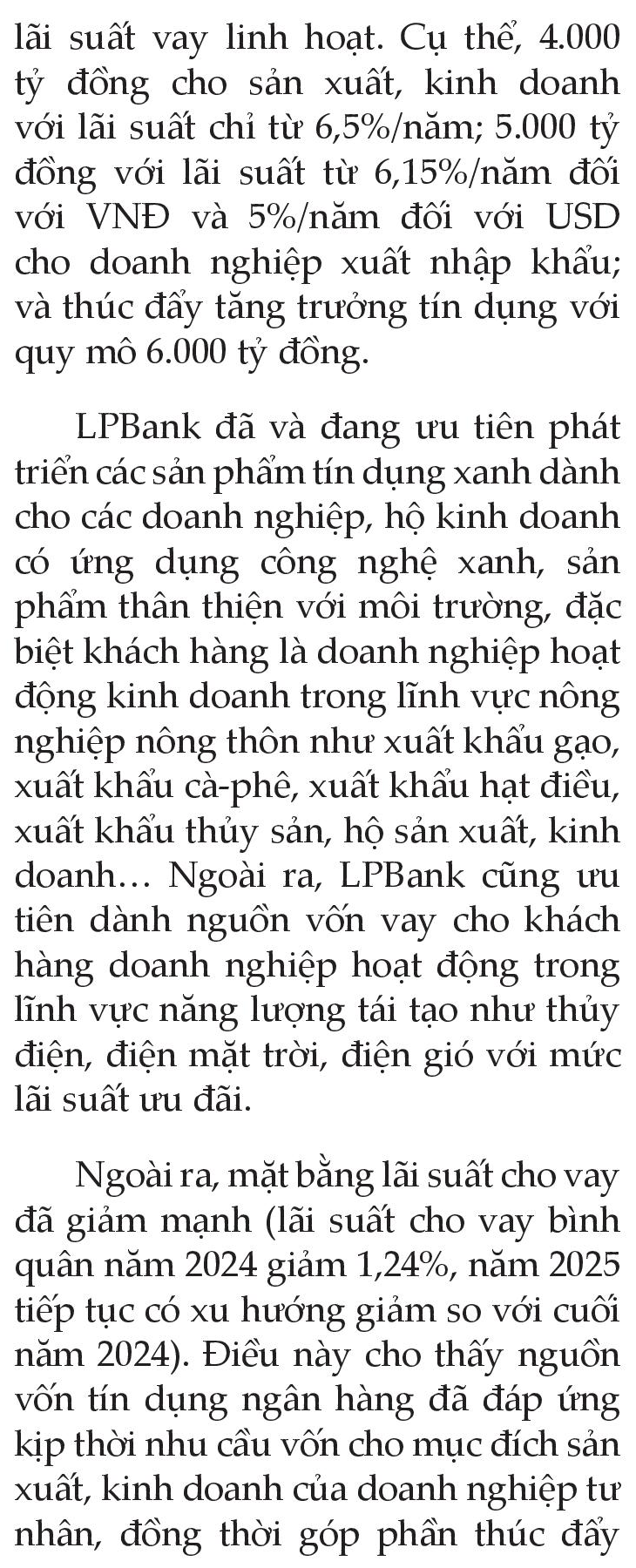 lãi suất vay linh hoạt. Cụ thể, 4.000 tỷ đồng cho sản xuất, kinh doanh với lãi suất chỉ từ 6,5%/năm; 5.000 tỷ đồng với lãi suất từ 6,15%/năm đối với VNĐ và 5%/năm đối với USD cho doanh nghiệp xuất nhập khẩu; và thúc đẩy tăng trưởng tín dụng với quy mô 6.000 tỷ đồng.

LPBank đã và đang ưu tiên phát triển các sản phẩm tín dụng xanh dành cho các doanh nghiệp, hộ kinh doanh có ứng dụng công nghệ xanh, sản phẩm thân thiện với môi trường, đặc biệt khách hàng là doanh nghiệp hoạt động kinh doanh trong lĩnh vực nông nghiệp nông thôn như xuất khẩu gạo, xuất khẩu cà-phê, xuất khẩu hạt điều, xuất khẩu thủy sản, hộ sản xuất, kinh doanh… Ngoài ra, LPBank cũng ưu tiên dành nguồn vốn vay cho khách hàng doanh nghiệp hoạt động trong lĩnh vực năng lượng tái tạo như thủy điện, điện mặt trời, điện gió với mức lãi suất ưu đãi.

Ngoài ra, mặt bằng lãi suất cho vay đã giảm mạnh (lãi suất cho vay bình quân năm 2024 giảm 1,24%, năm 2025 tiếp tục có xu hướng giảm so với cuối năm 2024). Điều này cho thấy nguồn vốn tín dụng ngân hàng đã đáp ứng kịp thời nhu cầu vốn cho mục đích sản xuất, kinh doanh của doanh nghiệp tư nhân, đồng thời góp phần thúc đẩy